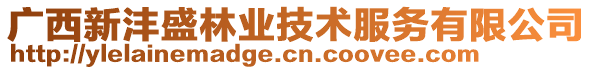 广西新沣盛林业技术服务有限公司
http://ylelainemadge.cn.coovee.com